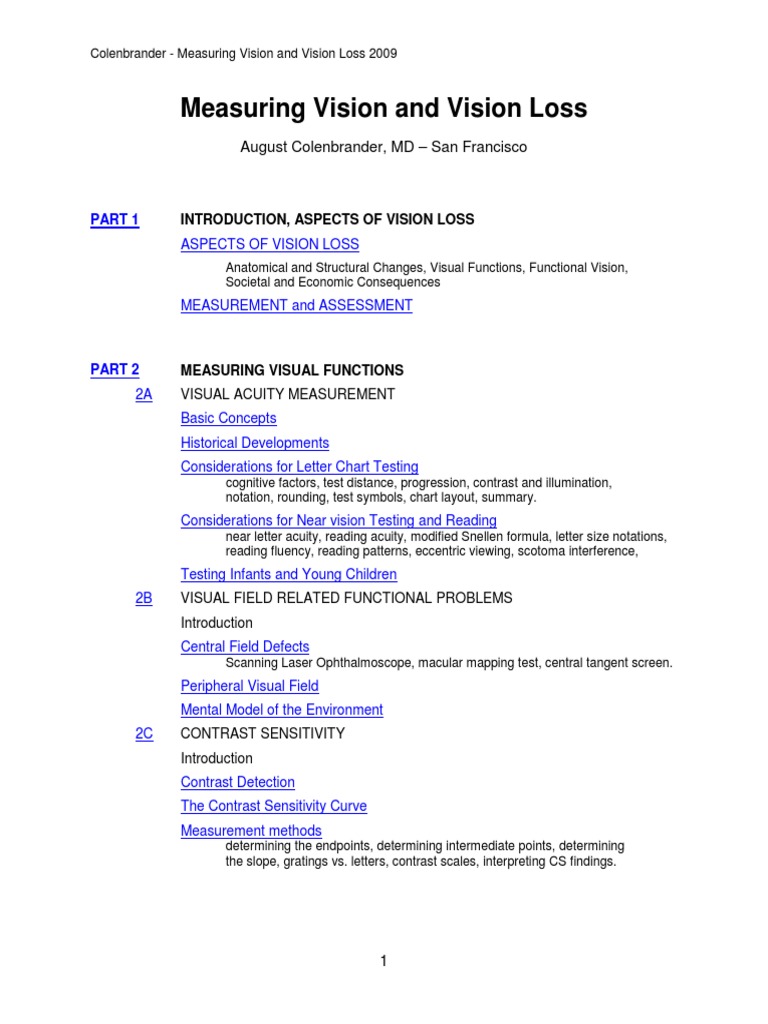 Colenbrander - Measuring Vision and Vision Loss 2009

Measuring Vision and Vision Loss

August Colenbrander, MD – San Francisco

PART 1
INTRODUCTION, ASPECTS OF VISION LOSS

ASPECTS OF VISION LOSS

Anatomical and Structural Changes, Visual Functions, Functional Vision, Societal and Economic Consequences

MEASUREMENT and ASSESSMENT

PART 2
MEASURING VISUAL FUNCTIONS

2A
VISUAL ACUITY MEASUREMENT

Basic Concepts

Historical Developments

Considerations for Letter Chart Testing

cognitive factors, test distance, progression, contrast and illumination, notation, rounding, test symbols, chart layout, summary.

Considerations for Near vision Testing and Reading

near letter acuity, reading acuity, modified Snellen formula, letter size notations, reading fluency, reading patterns, eccentric viewing, scotoma interference,

Testing Infants and Young Children

2B
VISUAL FIELD RELATED FUNCTIONAL PROBLEMS

Introduction

Central Field Defects

Scanning Laser Ophthalmoscope, macular mapping test, central tangent screen.

Peripheral Visual Field

Mental Model of the Environment

2C
CONTRAST SENSITIVITY

Introduction

Contrast Detection

The Contrast Sensitivity Curve

Measurement methods

determining the endpoints, determining intermediate points, determining the slope, gratings vs. letters, contrast scales, interpreting CS findings.

1